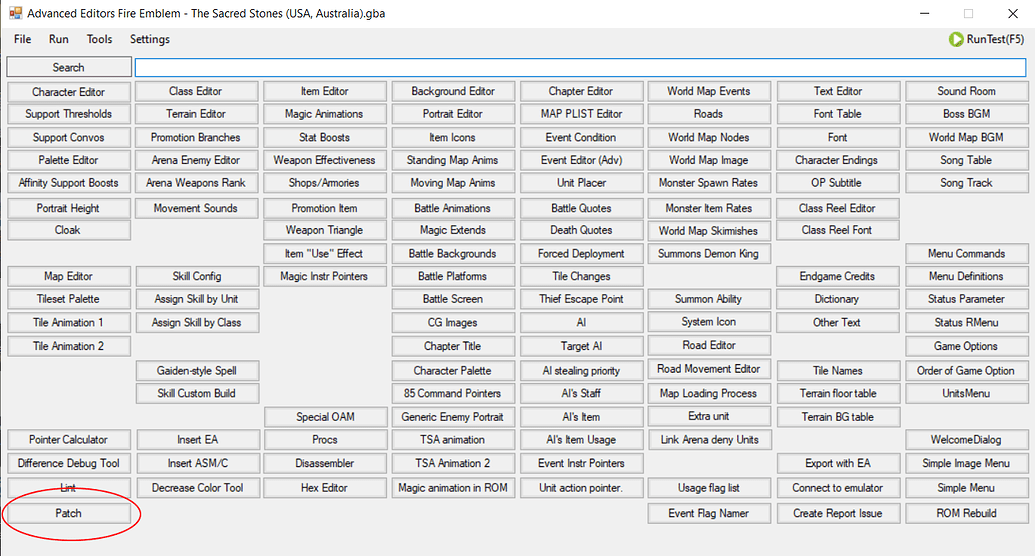 Advanced Editors Fire Emblem - The Sacred Stones (USA, Australia).gba

File Run Tools Settings

RunTest(F5)

Search

Character Editor
Support Thresholds
Support Convos
Palette Editor
Affinity Support Boosts
Portrait Height
Cloak
Map Editor
Tileset Palette
Tile Animation 1
Tile Animation 2
Pointer Calculator
Difference Debug Tool
Lint
Patch

Class Editor
Terrain Editor
Promotion Branches
Arena Enemy Editor
Arena Weapons Rank
Movement Sounds
Skill Config
Assign Skill by Unit
Assign Skill by Class
Gaiden-style Spell
Skill Custom Build
Insert EA
Insert ASM/C
Decrease Color Tool

Item Editor
Magic Animations
Stat Boosts
Weapon Effectiveness
Shops/Armories
Promotion Item
Weapon Triangle
Item "Use" Effect
Magic Instr Pointers
Special OAM
Procs
Disassembler
Hex Editor

Background Editor
Portrait Editor
Item Icons
Standing Map Anims
Moving Map Anims
Battle Animations
Magic Extends
Battle Backgrounds
Battle Platforms
Battle Screen
CG Images
Chapter Title
Character Palette
85 Command Pointers
Generic Enemy Portrait
TSA animation
TSA Animation 2
Magic animation in ROM

Chapter Editor
MAP PLIST Editor
Event Condition
Event Editor (Adv)
Unit Placer
Battle Quotes
Death Quotes
Forced Deployment
Tile Changes
Thief Escape Point
AI
Target AI
AI stealing priority
AI's Staff
AI's Item
AI's Item Usage
Event Instr Pointers
Unit action pointer.

World Map Events
Roads
World Map Nodes
World Map Image
Monster Spawn Rates
Monster Item Rates
World Map Skirmishes
Summons Demon King
Summon Ability
System Icon
Road Editor
Road Movement Editor
Map Loading Process
Extra unit
Link Arena deny Units
Usage flag list
Event Flag Namer

Text Editor
Font Table
Font
Character Endings
OP Subtitle
Class Reel Editor
Class Reel Font
Endgame Credits
Dictionary
Other Text
Tile Names
Terrain floor table
Terrain BG table
Export with EA
Connect to emulator
Create Report Issue

Sound Room
Boss BGM
World Map BGM
Song Table
Song Track
Menu Commands
Menu Definitions
Status Parameter
Status RMenu
Game Options
Order of Game Option
UnitsMenu
WelcomeDialog
Simple Image Menu
Simple Menu
ROM Rebuild